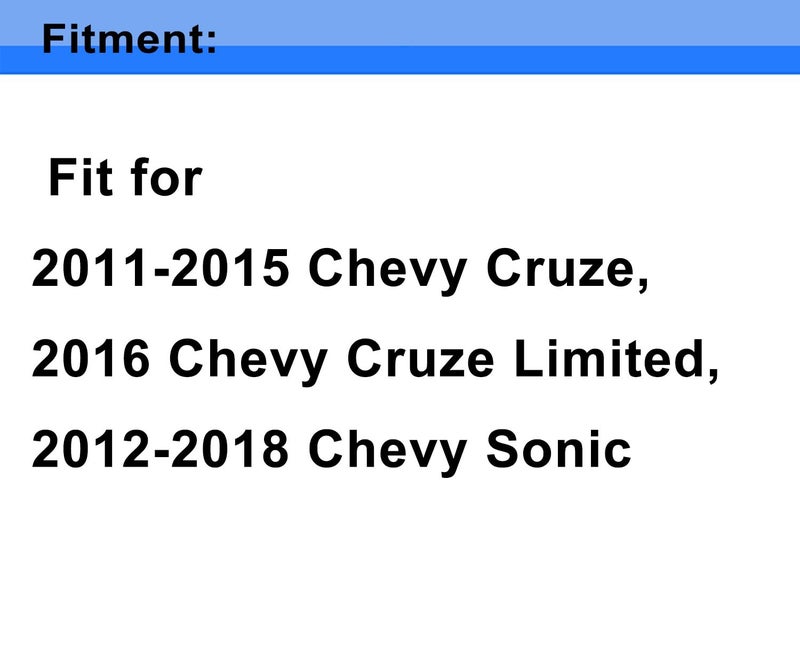 Fitment:

Fit for

2011-2015 Chevy Cruze,

2016 Chevy Cruze Limited,

2012-2018 Chevy Sonic